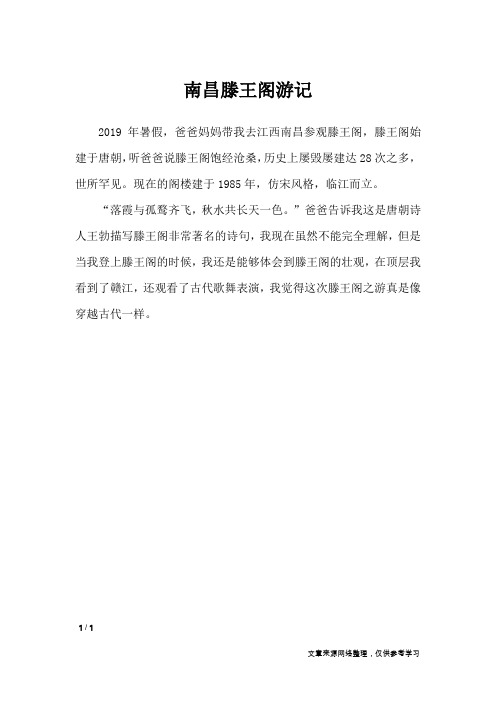 南昌滕王阁游记

2019 年暑假，爸爸妈妈带我去江西南昌参观滕王阁，滕王阁始建于唐朝，听爸爸说滕王阁饱经沧桑，历史上屡毁屡建达 28 次之多，世所罕见。现在的阁楼建于 1985 年，仿宋风格，临江而立。

“落霞与孤鹜齐飞，秋水共长天一色。”爸爸告诉我这是唐朝诗人王勃描写滕王阁非常著名的诗句，我现在虽然不能完全理解，但是当我登上滕王阁的时候，我还是能够体会到滕王阁的壮观，在顶层我看到了赣江，还观看了古代歌舞表演，我觉得这次滕王阁之游真是像穿越古代一样。

1 / 1

文章来源网络整理，仅供参考学习